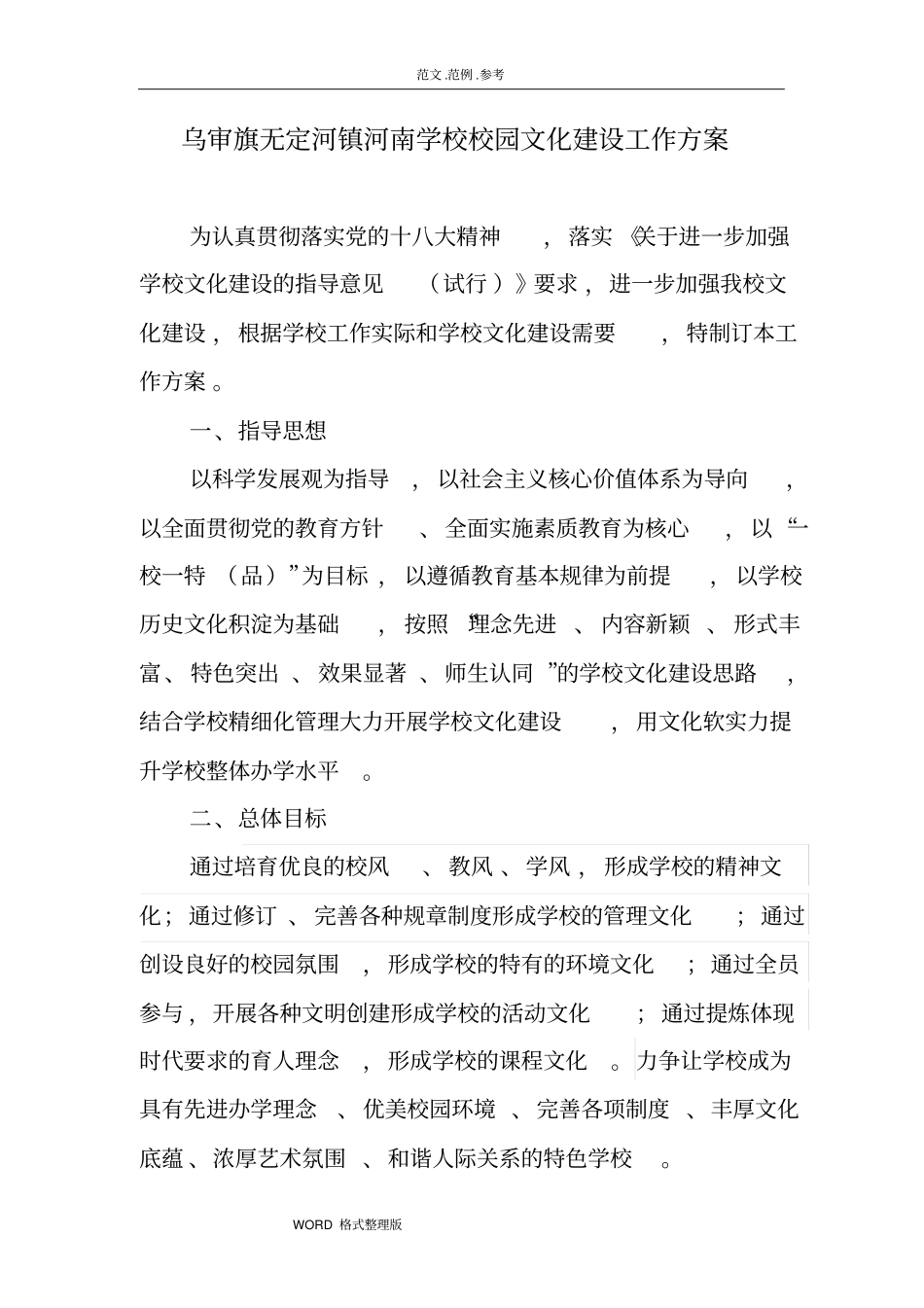 范文.范例.参考

乌审旗无定河镇河南学校校园文化建设工作方案

为认真贯彻落实党的十八大精神，落实《关于进一步加强学校文化建设的指导意见（试行）》要求，进一步加强我校文化建设，根据学校工作实际和学校文化建设需要，特制订本工作方案。

一、指导思想

以科学发展观为指导，以社会主义核心价值体系为导向，以全面贯彻党的教育方针、全面实施素质教育为核心，以“一校一特（品）”为目标，以遵循教育基本规律为前提，以学校历史文化积淀为基础，按照“理念先进、内容新颖、形式丰富、特色突出、效果显著、师生认同”的学校文化建设思路，结合学校精细化管理大力开展学校文化建设，用文化软实力提升学校整体办学水平。

二、总体目标

通过培育优良的校风、教风、学风，形成学校的精神文化；通过修订、完善各种规章制度形成学校的管理文化；通过创设良好的校园氛围，形成学校的特有的环境文化；通过全员参与，开展各种文明创建形成学校的活动文化；通过提炼体现时代要求的育人理念，形成学校的课程文化。力争让学校成为具有先进办学理念、优美校园环境、完善各项制度、丰厚文化底蕴、浓厚艺术氛围、和谐人际关系的特色学校。

WORD 格式整理版